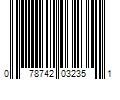 0 78742 03235 1